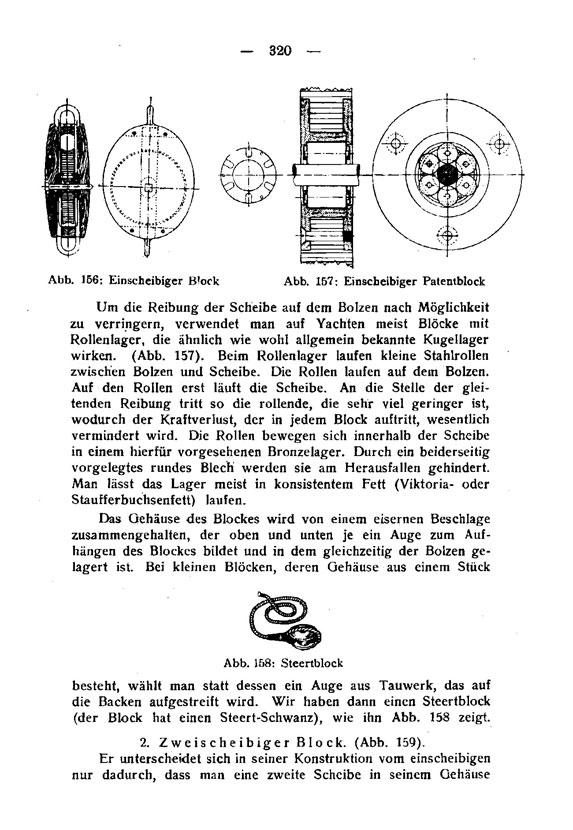 — 320 —

Abb. 156: Einscheibiger Block

Abb. 157: Einscheibiger Patentblock

Um die Reibung der Scheibe auf dem Bolzen nach Möglichkeit zu verringern, verwendet man auf Yachten meist Blöcke mit Rollenlager, die ähnlich wie wohl allgemein bekannte Kugellager wirken. (Abb. 157). Beim Rollenlager laufen kleine Stahlrollen zwischen Bolzen und Scheibe. Die Rollen laufen auf dem Bolzen. Auf den Rollen erst läuft die Scheibe. An die Stelle der gleitenden Reibung tritt so die rollende, die sehr viel geringer ist, wodurch der Kraftverlust, der in jedem Block auftritt, wesentlich vermindert wird. Die Rollen bewegen sich innerhalb der Scheibe in einem hierfür vorgesehenen Bronzelager. Durch ein beiderseitig vorgelegtes rundes Blech werden sie am Herausfallen gehindert. Man lässt das Lager meist in konsistentem Fett (Viktoria- oder Staufferbuchsenfett) laufen.

Das Gehäuse des Blockes wird von einem eisernen Beschlage zusammengehalten, der oben und unten je ein Auge zum Aufhängen des Blockes bildet und in dem gleichzeitig der Bolzen gelagert ist. Bei kleinen Blöcken, deren Gehäuse aus einem Stück

Abb. 158: Steertblock

besteht, wählt man statt dessen ein Auge aus Tauwerk, das auf die Backen aufgestreift wird. Wir haben dann einen Steertblock (der Block hat einen Steert-Schwanz), wie ihn Abb. 158 zeigt.

2. Zweischeibiger Block. (Abb. 159).

Er unterscheidet sich in seiner Konstruktion vom einscheibigen nur dadurch, dass man eine zweite Scheibe in seinem Gehäuse